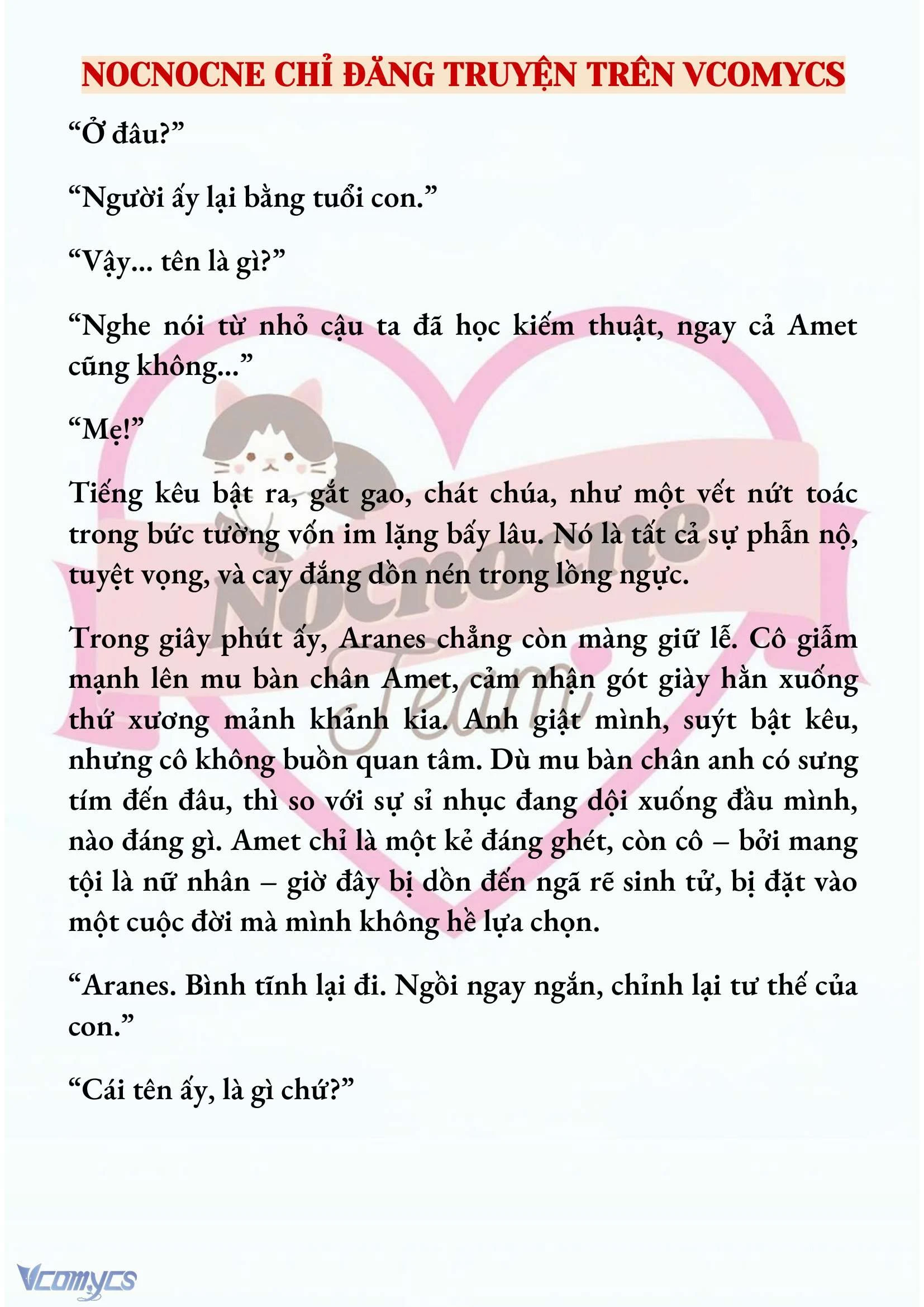 NOCNOCNE CHỈ ĐĂNG TRUYỆN TRÊN VCOMYCS

“Ở đâu?”

“Người ấy lại bằng tuổi con.”

“Vậy... tên là gì?”

“Nghe nói từ nhỏ cậu ta đã học kiếm thuật, ngay cả Amet cũng không...”

“Mẹ!”

Tiếng kêu bật ra, gắt gao, chát chúa, như một vết nứt toác trong bức tường vốn im lặng bấy lâu. Nó là tất cả sự phẫn nộ, tuyệt vọng, và cay đắng dồn nén trong lồng ngực.

Trong giây phút ấy, Aranes chẳng còn màng giữ lễ. Cô giẫm mạnh lên mu bàn chân Amet, cảm nhận gót giày hằn xuống thứ xương mảnh khảnh kia. Anh giật mình, suýt bật kêu, nhưng cô không buồn quan tâm. Dù mu bàn chân anh có sưng tím đến đâu, thì so với sự sỉ nhục đang dội xuống đầu mình, nào đáng gì. Amet chỉ là một kẻ đáng ghét, còn cô – bởi mang tội là nữ nhân – giờ đây bị dồn đến ngã rẽ sinh tử, bị đặt vào một cuộc đời mà mình không hề lựa chọn.

“Aranes. Bình tĩnh lại đi. Ngồi ngay ngắn, chỉnh lại tư thế của con.”

“Cái tên ấy, là gì chứ?”

Nocnocne Team

Vcomycs